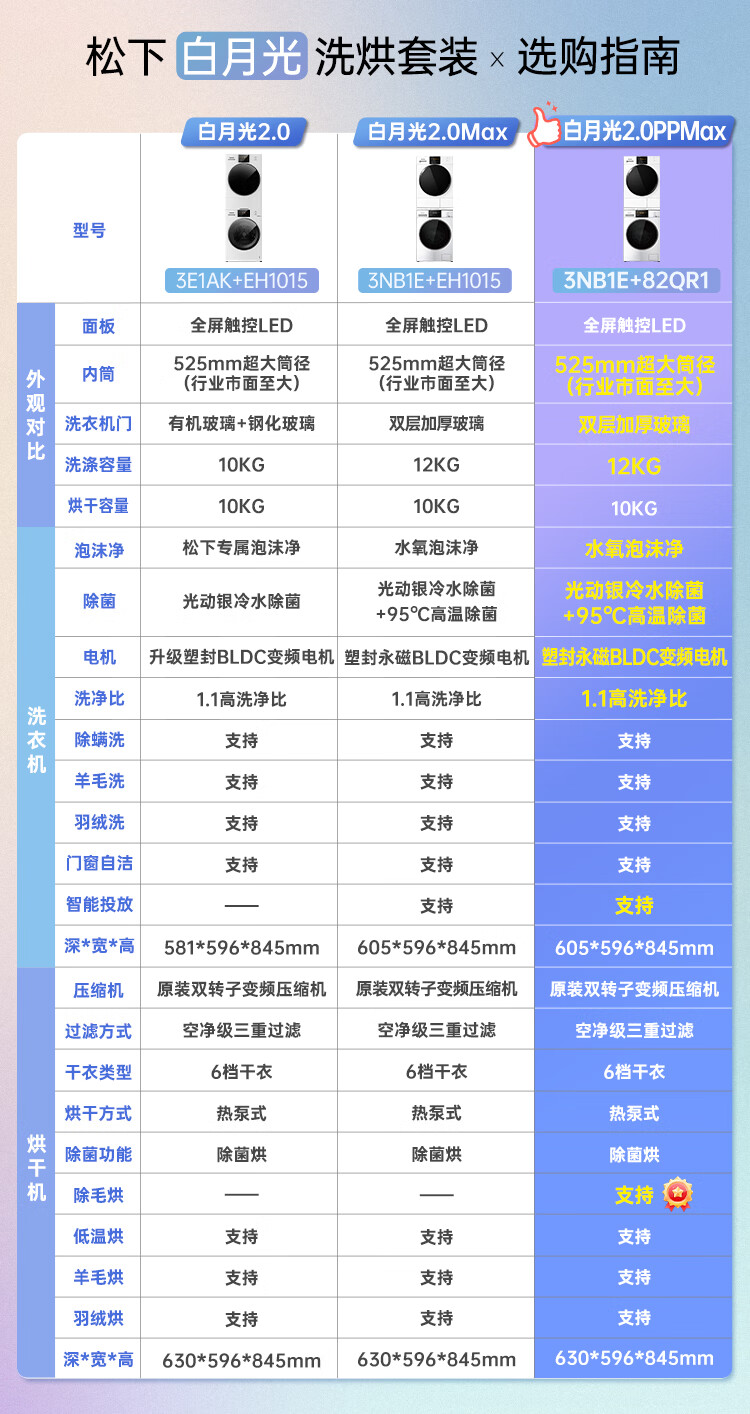 松下 白月光 洗烘套装 × 选购指南

|  |  | 白月光2.0 | 白月光2.0Max | 白月光2.0PPMax |
|---|---|---|---|---|
|  | 型号 | 3E1AK+EH1015 | 3NB1E+EH1015 | 3NB1E+82QR1 |
| 外观对比 | 面板 | 全屏触控LED | 全屏触控LED | 全屏触控LED |
|  | 内筒 | 525mm超大筒径（行业市面至大） | 525mm超大筒径（行业市面至大） | 525mm超大筒径（行业市面至大） |
|  | 洗衣机门 | 有机玻璃+钢化玻璃 | 双层加厚玻璃 | 双层加厚玻璃 |
|  | 洗涤容量 | 10KG | 12KG | 12KG |
|  | 烘干容量 | 10KG | 10KG | 10KG |
| 洗衣机 | 泡沫净 | 松下专属泡沫净 | 水氧泡沫净 | 水氧泡沫净 |
|  | 除菌 | 光动银冷水除菌 | 光动银冷水除菌+95℃高温除菌 | 光动银冷水除菌+95℃高温除菌 |
|  | 电机 | 升级塑封BLDC变频电机 | 塑封永磁BLDC变频电机 | 塑封永磁BLDC变频电机 |
|  | 洗净比 | 1.1高洗净比 | 1.1高洗净比 | 1.1高洗净比 |
|  | 除螨洗 | 支持 | 支持 | 支持 |
|  | 羊毛洗 | 支持 | 支持 | 支持 |
|  | 羽绒洗 | 支持 | 支持 | 支持 |
|  | 门窗自洁 | 支持 | 支持 | 支持 |
|  | 智能投放 | —— | 支持 | 支持 |
|  | 深*宽*高 | 581*596*845mm | 605*596*845mm | 605*596*845mm |
| 烘干机 | 压缩机 | 原装双转子变频压缩机 | 原装双转子变频压缩机 | 原装双转子变频压缩机 |
|  | 过滤方式 | 空净级三重过滤 | 空净级三重过滤 | 空净级三重过滤 |
|  | 干衣类型 | 6档干衣 | 6档干衣 | 6档干衣 |
|  | 烘干方式 | 热泵式 | 热泵式 | 热泵式 |
|  | 除菌功能 | 除菌烘 | 除菌烘 | 除菌烘 |
|  | 除毛烘 | —— | —— | 支持 |
|  | 低温烘 | 支持 | 支持 | 支持 |
|  | 羊毛烘 | 支持 | 支持 | 支持 |
|  | 羽绒烘 | 支持 | 支持 | 支持 |
|  | 深*宽*高 | 630*596*845mm | 630*596*845mm | 630*596*845mm |